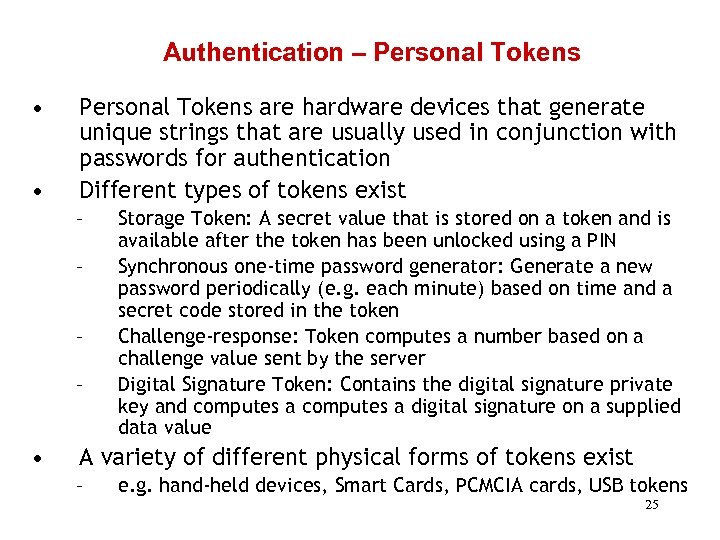 Authentication – Personal Tokens

• Personal Tokens are hardware devices that generate unique strings that are usually used in conjunction with passwords for authentication

• Different types of tokens exist
– Storage Token: A secret value that is stored on a token and is available after the token has been unlocked using a PIN
– Synchronous one-time password generator: Generate a new password periodically (e.g. each minute) based on time and a secret code stored in the token
– Challenge-response: Token computes a number based on a challenge value sent by the server
– Digital Signature Token: Contains the digital signature private key and computes a computes a digital signature on a supplied data value

• A variety of different physical forms of tokens exist
– e.g. hand-held devices, Smart Cards, PCMCIA cards, USB tokens

25